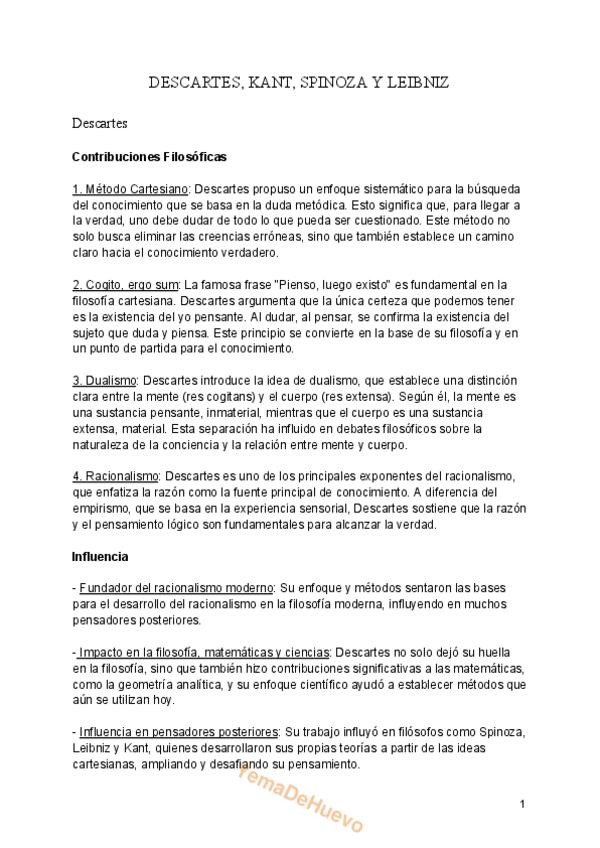 DESCARTES, KANT, SPINOZA Y LEIBNIZ

Descartes

Contribuciones Filosóficas

1. Método Cartesiano: Descartes propuso un enfoque sistemático para la búsqueda del conocimiento que se basa en la duda metódica. Esto significa que, para llegar a la verdad, uno debe dudar de todo lo que pueda ser cuestionado. Este método no solo busca eliminar las creencias erróneas, sino que también establece un camino claro hacia el conocimiento verdadero.

2. Cogito, ergo sum: La famosa frase "Pienso, luego existo" es fundamental en la filosofía cartesiana. Descartes argumenta que la única certeza que podemos tener es la existencia del yo pensante. Al dudar, al pensar, se confirma la existencia del sujeto que duda y piensa. Este principio se convierte en la base de su filosofía y en un punto de partida para el conocimiento.

3. Dualismo: Descartes introduce la idea de dualismo, que establece una distinción clara entre la mente (res cogitans) y el cuerpo (res extensa). Según él, la mente es una sustancia pensante, inmaterial, mientras que el cuerpo es una sustancia extensa, material. Esta separación ha influido en debates filosóficos sobre la naturaleza de la conciencia y la relación entre mente y cuerpo.

4. Racionalismo: Descartes es uno de los principales exponentes del racionalismo, que enfatiza la razón como la fuente principal de conocimiento. A diferencia del empirismo, que se basa en la experiencia sensorial, Descartes sostiene que la razón y el pensamiento lógico son fundamentales para alcanzar la verdad.

Influencia

- Fundador del racionalismo moderno: Su enfoque y métodos sentaron las bases para el desarrollo del racionalismo en la filosofía moderna, influyendo en muchos pensadores posteriores.

- Impacto en la filosofía, matemáticas y ciencias: Descartes no solo dejó su huella en la filosofía, sino que también hizo contribuciones significativas a las matemáticas, como la geometría analítica, y su enfoque científico ayudó a establecer métodos que aún se utilizan hoy.

- Influencia en pensadores posteriores: Su trabajo influyó en filósofos como Spinoza, Leibniz y Kant, quienes desarrollaron sus propias teorías a partir de las ideas cartesianas, ampliando y desafiando su pensamiento.

YemaDeHuevo

1